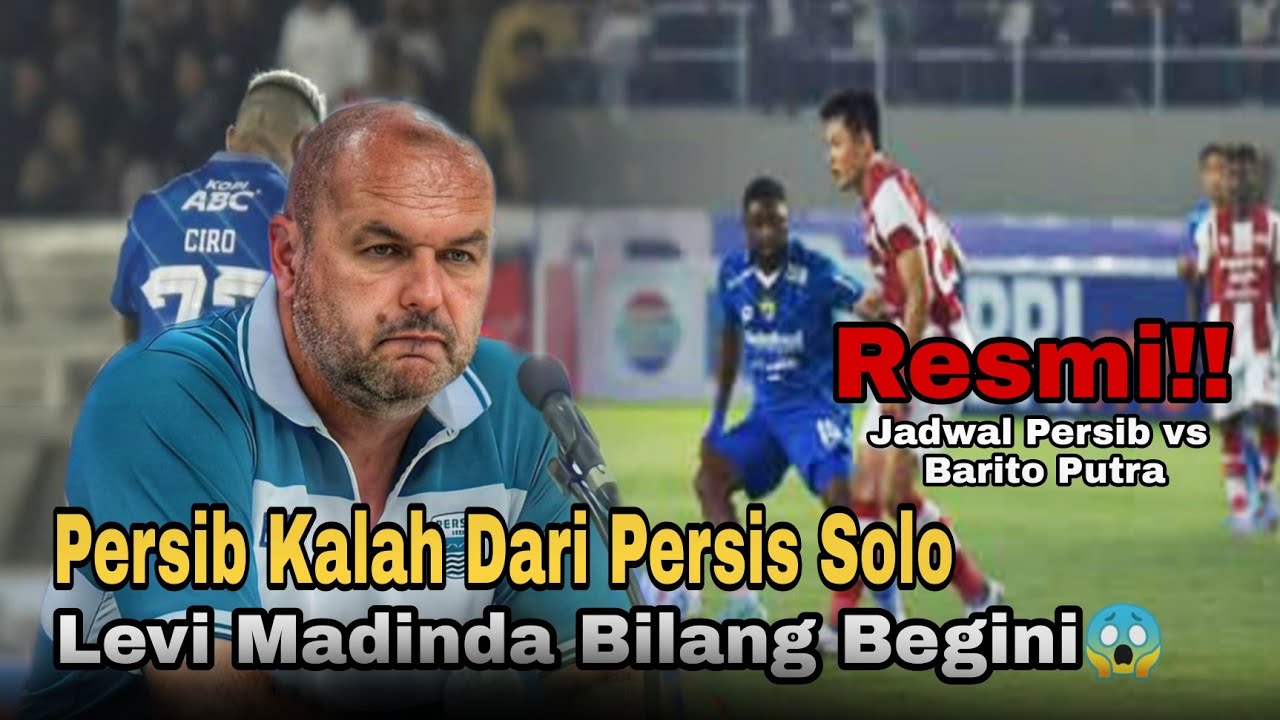 KOPI ABC
CIRO

Resmi!!
Jadwal Persib vs Barito Putra

Persib Kalah Dari Persis Solo
Levi Madinda Bilang Begini😱